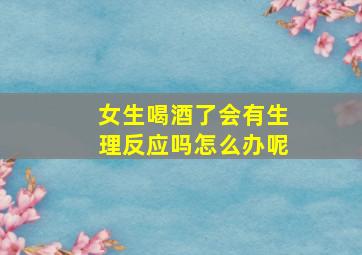 女生喝酒了会有生理反应吗怎么办呢